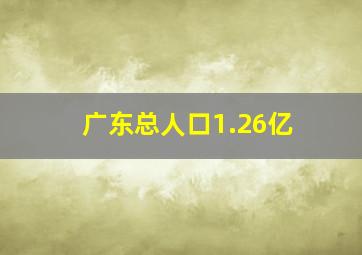 广东总人口1.26亿